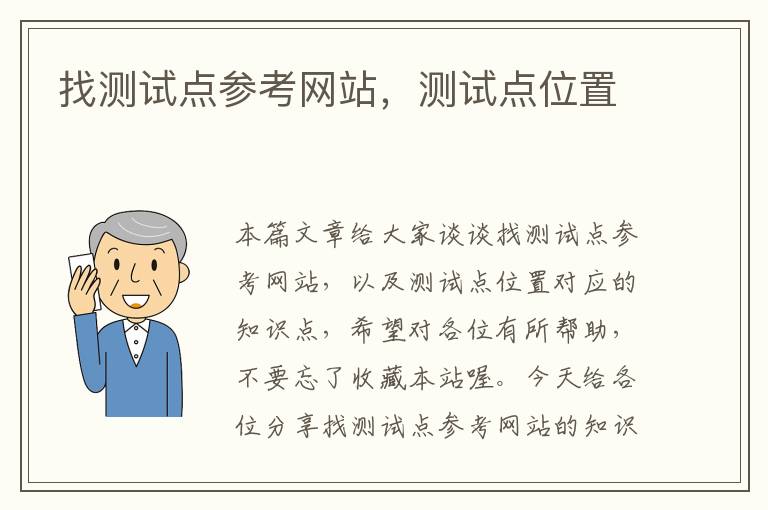 找测试点参考网站，测试点位置

本篇文章给大家谈谈找测试点参考网站，以及测试点位置对应的知识点，希望对各位有所帮助，不要忘了收藏本站喔。今天给各位分享找测试点参考网站的知识